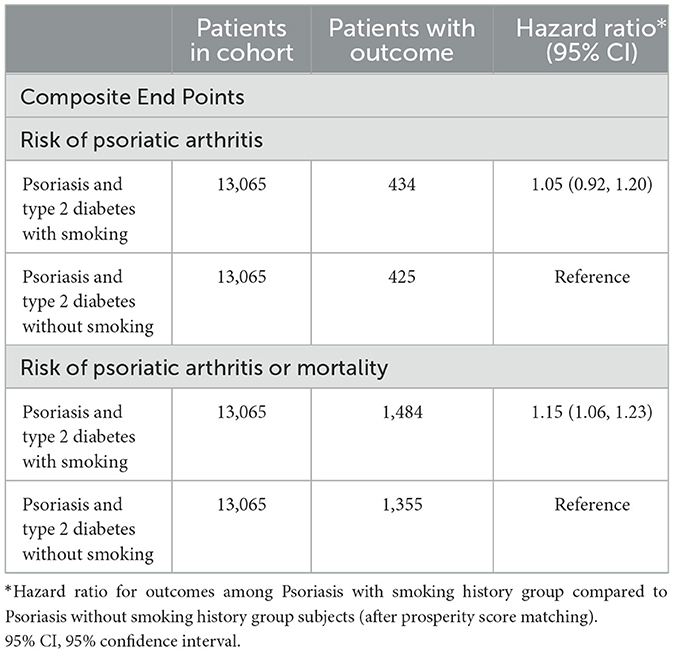 | | Patients in cohort | Patients with outcome | Hazard ratio* (95% CI) |
|---|---|---|---|
| Composite End Points | | | |
| Risk of psoriatic arthritis | | | |
| Psoriasis and type 2 diabetes with smoking | 13,065 | 434 | 1.05 (0.92, 1.20) |
| Psoriasis and type 2 diabetes without smoking | 13,065 | 425 | Reference |
| Risk of psoriatic arthritis or mortality | | | |
| Psoriasis and type 2 diabetes with smoking | 13,065 | 1,484 | 1.15 (1.06, 1.23) |
| Psoriasis and type 2 diabetes without smoking | 13,065 | 1,355 | Reference |

*Hazard ratio for outcomes among Psoriasis with smoking history group compared to Psoriasis without smoking history group subjects (after prosperity score matching).
95% CI, 95% confidence interval.